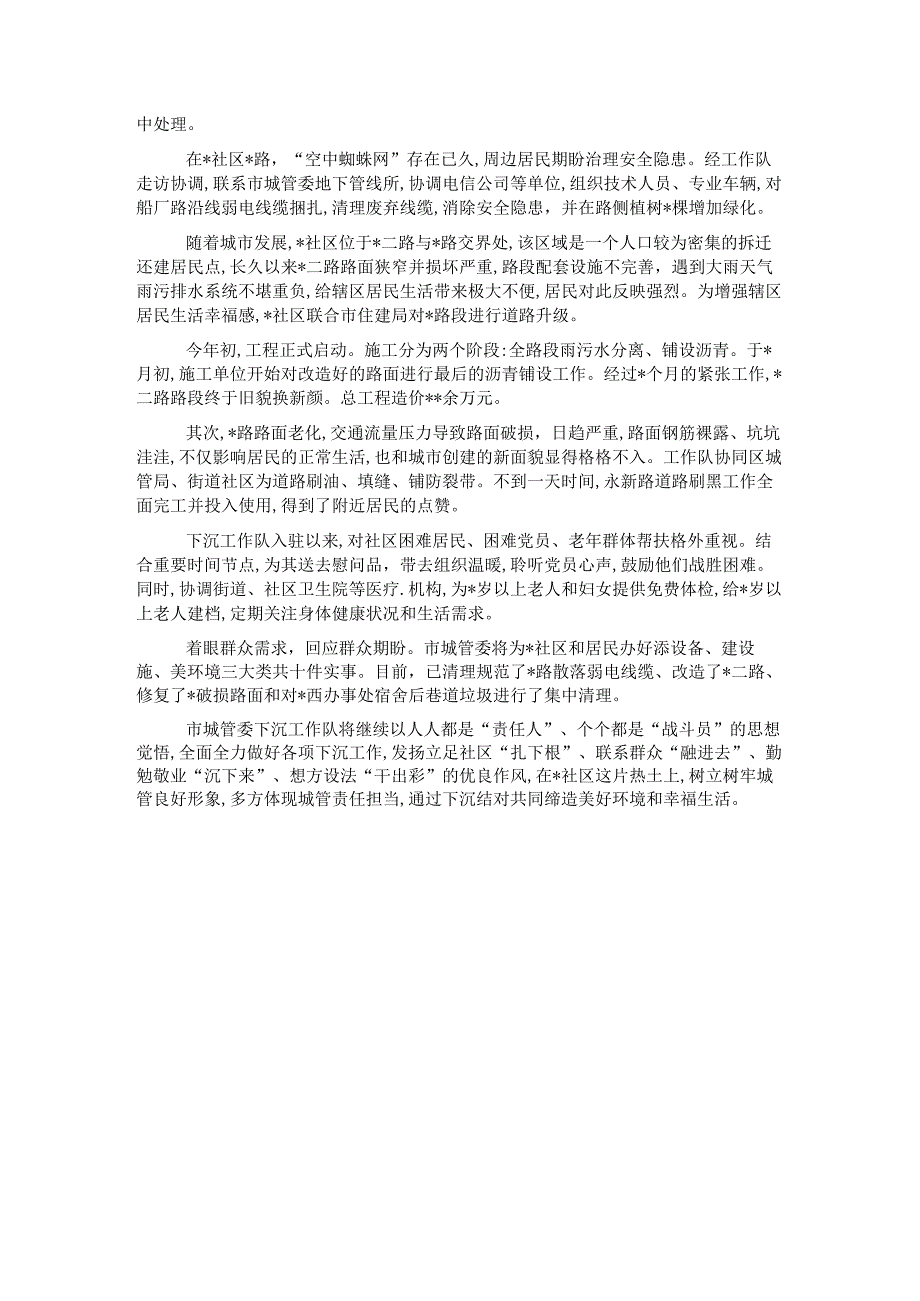 中处理。

在*社区*路，“空中蜘蛛网”存在已久，周边居民期盼治理安全隐患。经工作队走访协调，联系市城管委地下管线所，协调电信公司等单位，组织技术人员、专业车辆，对船厂路沿线弱电线缆捆扎，清理废弃线缆，消除安全隐患，并在路侧植树*棵增加绿化。

随着城市发展，*社区位于*二路与*路交界处，该区域是一个人口较为密集的拆迁还建居民点，长久以来*二路路面狭窄并损坏严重，路段配套设施不完善，遇到大雨天气雨污排水系统不堪重负，给辖区居民生活带来极大不便，居民对此反映强烈。为增强辖区居民生活幸福感，*社区联合市住建局对*路段进行道路升级。

今年初，工程正式启动。施工分为两个阶段：全路段雨污水分离、铺设沥青。于*月初，施工单位开始对改造好的路面进行最后的沥青铺设工作。经过*个月的紧张工作，*二路路段终于旧貌换新颜。总工程造价**余万元。

其次，*路路面老化，交通流量压力导致路面破损，日趋严重，路面钢筋裸露、坑坑洼洼，不仅影响居民的正常生活，也和城市创建的新面貌显得格格不入。工作队协同区城管局、街道社区为道路刷油、填缝、铺防裂带。不到一天时间，永新路道路刷黑工作全面完工并投入使用，得到了附近居民的点赞。

下沉工作队入驻以来，对社区困难居民、困难党员、老年群体帮扶格外重视。结合重要时间节点，为其送去慰问品，带去组织温暖，聆听党员心声，鼓励他们战胜困难。同时，协调街道、社区卫生院等医疗.机构，为*岁以上老人和妇女提供免费体检，给*岁以上老人建档，定期关注身体健康状况和生活需求。

着眼群众需求，回应群众期盼。市城管委将为*社区和居民办好添设备、建设施、美环境三大类共十件实事。目前，已清理规范了*路散落弱电线缆、改造了*二路、修复了*破损路面和对*西办事处宿舍后巷道垃圾进行了集中清理。

市城管委下沉工作队将继续以人人都是“责任人”、个个都是“战斗员”的思想觉悟，全面全力做好各项下沉工作，发扬立足社区“扎下根”、联系群众“融进去”、勤勉敬业“沉下来”、想方设法“干出彩”的优良作风，在*社区这片热土上，树立树牢城管良好形象，多方体现城管责任担当，通过下沉结对共同缔造美好环境和幸福生活。